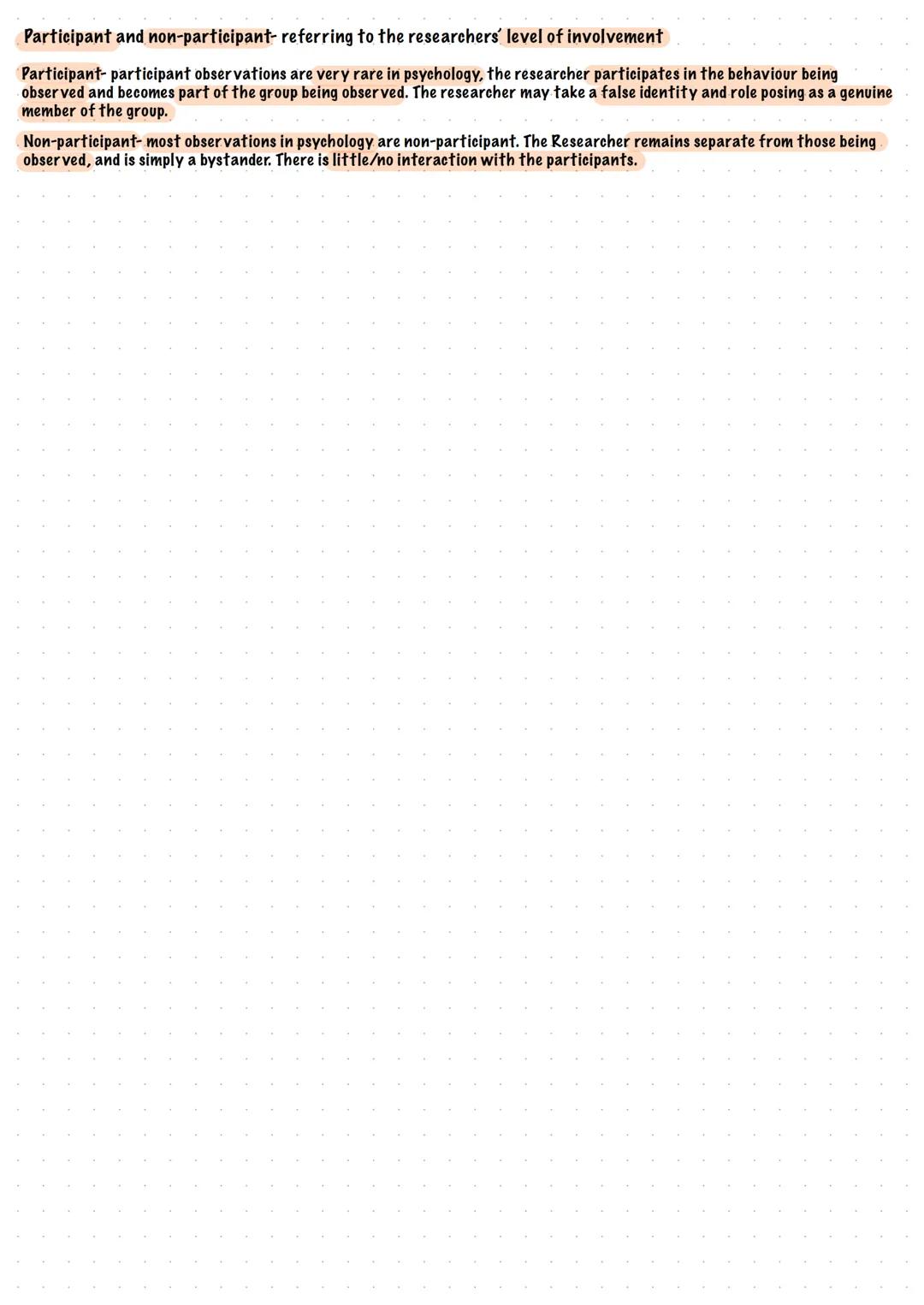 Participant and non-participant- referring to the researchers' level of involvement

Participant- participant observations are very rare in psychology, the researcher participates in the behaviour being observed and becomes part of the group being observed. The researcher may take a false identity and role posing as a genuine member of the group.

Non-participant- most observations in psychology are non-participant. The Researcher remains separate from those being observed, and is simply a bystander. There is little/no interaction with the participants.